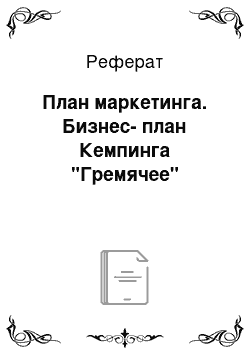 Реферат

План маркетинга. Бизнес- план Кемпинга "Гремячее"